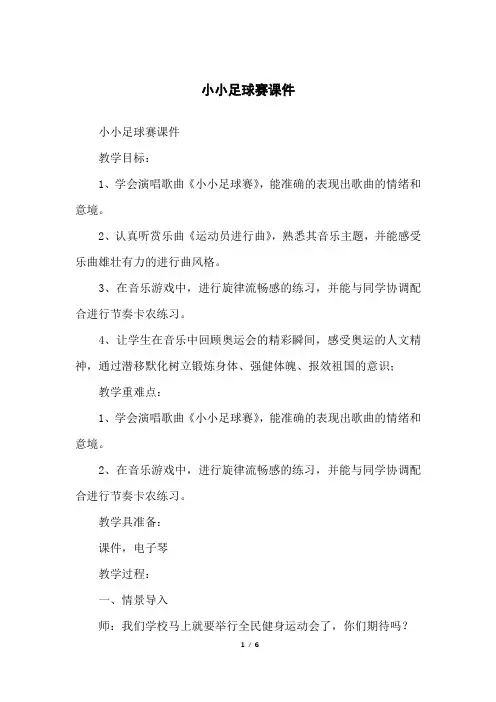 小小足球赛课件

小小足球赛课件

教学目标：

1、学会演唱歌曲《小小足球赛》，能准确的表现出歌曲的情绪和意境。

2、认真听赏乐曲《运动员进行曲》，熟悉其音乐主题，并能感受乐曲雄壮有力的进行曲风格。

3、在音乐游戏中，进行旋律流畅感的练习，并能与同学协调配合进行节奏卡农练习。

4、让学生在音乐中回顾奥运会的精彩瞬间，感受奥运的人文精神，通过潜移默化树立锻炼身体、强健体魄、报效祖国的意识；

教学重难点：

1、学会演唱歌曲《小小足球赛》，能准确的表现出歌曲的情绪和意境。

2、在音乐游戏中，进行旋律流畅感的练习，并能与同学协调配合进行节奏卡农练习。

教学具准备：

课件，电子琴

教学过程：

一、情景导入

师：我们学校马上就要举行全民健身运动会了，你们期待吗？

1 / 6